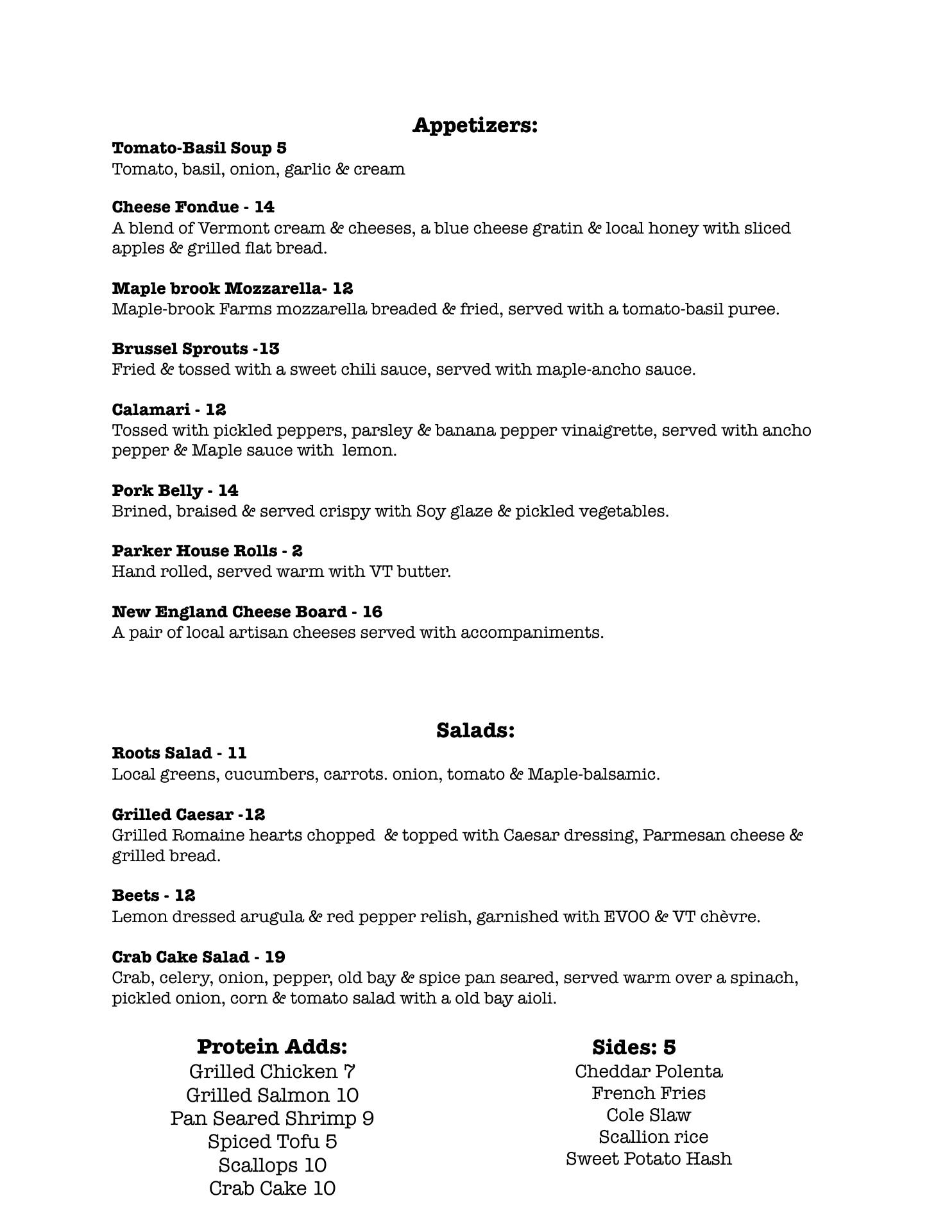 Appetizers:

Tomato-Basil Soup 5
Tomato, basil, onion, garlic & cream

Cheese Fondue - 14
A blend of Vermont cream & cheeses, a blue cheese gratin & local honey with sliced apples & grilled flat bread.

Maple brook Mozzarella- 12
Maple-brook Farms mozzarella breaded & fried, served with a tomato-basil puree.

Brussel Sprouts -13
Fried & tossed with a sweet chili sauce, served with maple-ancho sauce.

Calamari - 12
Tossed with pickled peppers, parsley & banana pepper vinaigrette, served with ancho pepper & Maple sauce with lemon.

Pork Belly - 14
Brined, braised & served crispy with Soy glaze & pickled vegetables.

Parker House Rolls - 2
Hand rolled, served warm with VT butter.

New England Cheese Board - 16
A pair of local artisan cheeses served with accompaniments.

Salads:

Roots Salad - 11
Local greens, cucumbers, carrots. onion, tomato & Maple-balsamic.

Grilled Caesar -12
Grilled Romaine hearts chopped & topped with Caesar dressing, Parmesan cheese & grilled bread.

Beets - 12
Lemon dressed arugula & red pepper relish, garnished with EVOO & VT chèvre.

Crab Cake Salad - 19
Crab, celery, onion, pepper, old bay & spice pan seared, served warm over a spinach, pickled onion, corn & tomato salad with a old bay aioli.

Protein Adds:
Grilled Chicken 7
Grilled Salmon 10
Pan Seared Shrimp 9
Spiced Tofu 5
Scallops 10
Crab Cake 10

Sides: 5
Cheddar Polenta
French Fries
Cole Slaw
Scallion rice
Sweet Potato Hash